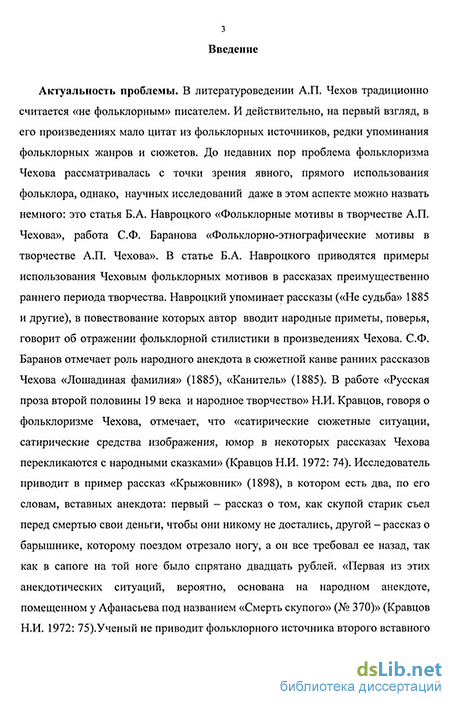 3

Введение

Актуальность проблемы. В литературоведении А.П. Чехов традиционно считается «не фольклорным» писателем. И действительно, на первый взгляд, в его произведениях мало цитат из фольклорных источников, редки упоминания фольклорных жанров и сюжетов. До недавних пор проблема фольклоризма Чехова рассматривалась с точки зрения явного, прямого использования фольклора, однако, научных исследований даже в этом аспекте можно назвать немного: это статья Б.А. Навроцкого «Фольклорные мотивы в творчестве А.П. Чехова», работа С.Ф. Баранова «Фольклорно-этнографические мотивы в творчестве А.П. Чехова». В статье Б.А. Навроцкого приводятся примеры использования Чеховым фольклорных мотивов в рассказах преимущественно раннего периода творчества. Навроцкий упоминает рассказы («Не судьба» 1885 и другие), в повествование которых автор вводит народные приметы, поверья, говорит об отражении фольклорной стилистики в произведениях Чехова. С.Ф. Баранов отмечает роль народного анекдота в сюжетной канве ранних рассказов Чехова «Лошадиная фамилия» (1885), «Канитель» (1885). В работе «Русская проза второй половины 19 века и народное творчество» Н.И. Кравцов, говоря о фольклоризме Чехова, отмечает, что «сатирические сюжетные ситуации, сатирические средства изображения, юмор в некоторых рассказах Чехова перекликаются с народными сказками» (Кравцов Н.И. 1972: 74). Исследователь приводит в пример рассказ «Крыжовник» (1898), в котором есть два, по его словам, вставных анекдота: первый – рассказ о том, как скупой старик съел перед смертью свои деньги, чтобы они никому не достались, другой – рассказ о барышнике, которому поездом отрезало ногу, а он все требовал ее назад, так как в сапоге на той ноге было спрятано двадцать рублей. «Первая из этих анекдотических ситуаций, вероятно, основана на народном анекдоте, помещенном у Афанасьева под названием «Смерть скупого» (№ 370)» (Кравцов Н.И. 1972: 75).Ученый не приводит фольклорного источника второго вставного

dsLib.net
библиотека диссертаций